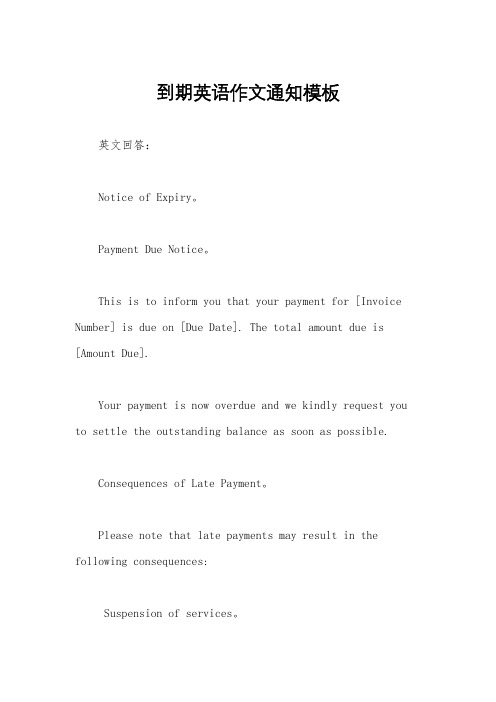 到期英语作文通知模板

英文回答：

Notice of Expiry。

Payment Due Notice。

This is to inform you that your payment for [Invoice Number] is due on [Due Date]. The total amount due is [Amount Due].

Your payment is now overdue and we kindly request you to settle the outstanding balance as soon as possible.

Consequences of Late Payment。

Please note that late payments may result in the following consequences:

Suspension of services。